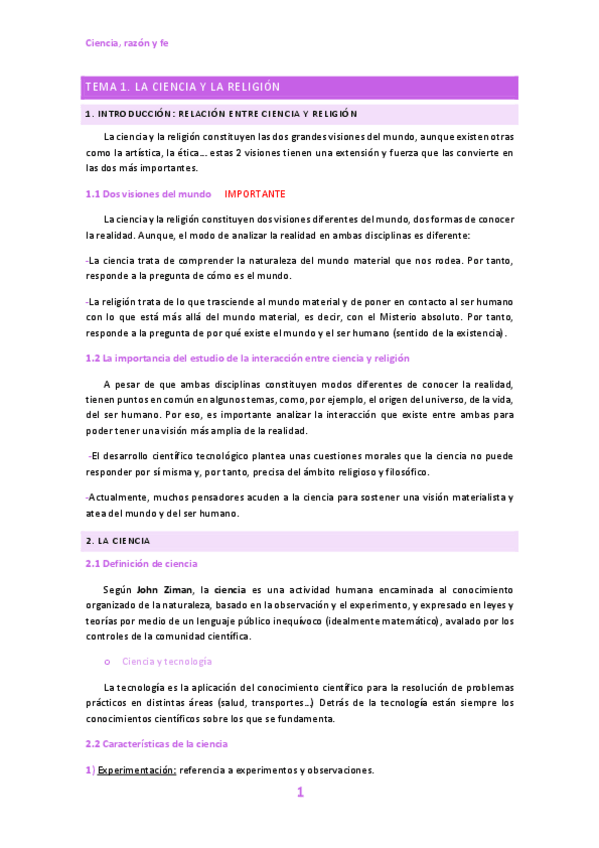 Ciencia, razón y fe

TEMA 1. LA CIENCIA Y LA RELIGIÓN

1. INTRODUCCIÓN: RELACIÓN ENTRE CIENCIA Y RELIGIÓN

La ciencia y la religión constituyen las dos grandes visiones del mundo, aunque existen otras como la artística, la ética… estas 2 visiones tienen una extensión y fuerza que las convierte en las dos más importantes.

1.1 Dos visiones del mundo IMPORTANTE

La ciencia y la religión constituyen dos visiones diferentes del mundo, dos formas de conocer la realidad. Aunque, el modo de analizar la realidad en ambas disciplinas es diferente:

-La ciencia trata de comprender la naturaleza del mundo material que nos rodea. Por tanto, responde a la pregunta de cómo es el mundo.

-La religión trata de lo que trasciende al mundo material y de poner en contacto al ser humano con lo que está más allá del mundo material, es decir, con el Misterio absoluto. Por tanto, responde a la pregunta de por qué existe el mundo y el ser humano (sentido de la existencia).

1.2 La importancia del estudio de la interacción entre ciencia y religión

A pesar de que ambas disciplinas constituyen modos diferentes de conocer la realidad, tienen puntos en común en algunos temas, como, por ejemplo, el origen del universo, de la vida, del ser humano. Por eso, es importante analizar la interacción que existe entre ambas para poder tener una visión más amplia de la realidad.

-El desarrollo científico tecnológico plantea unas cuestiones morales que la ciencia no puede responder por sí misma y, por tanto, precisa del ámbito religioso y filosófico.

-Actualmente, muchos pensadores acuden a la ciencia para sostener una visión materialista y atea del mundo y del ser humano.

2. LA CIENCIA

2.1 Definición de ciencia

Según John Ziman, la ciencia es una actividad humana encaminada al conocimiento organizado de la naturaleza, basado en la observación y el experimento, y expresado en leyes y teorías por medio de un lenguaje público inequívoco (idealmente matemático), avalado por los controles de la comunidad científica.

o Ciencia y tecnología

La tecnología es la aplicación del conocimiento científico para la resolución de problemas prácticos en distintas áreas (salud, transportes…) Detrás de la tecnología están siempre los conocimientos científicos sobre los que se fundamenta.

2.2 Características de la ciencia

1) Experimentación: referencia a experimentos y observaciones.

1